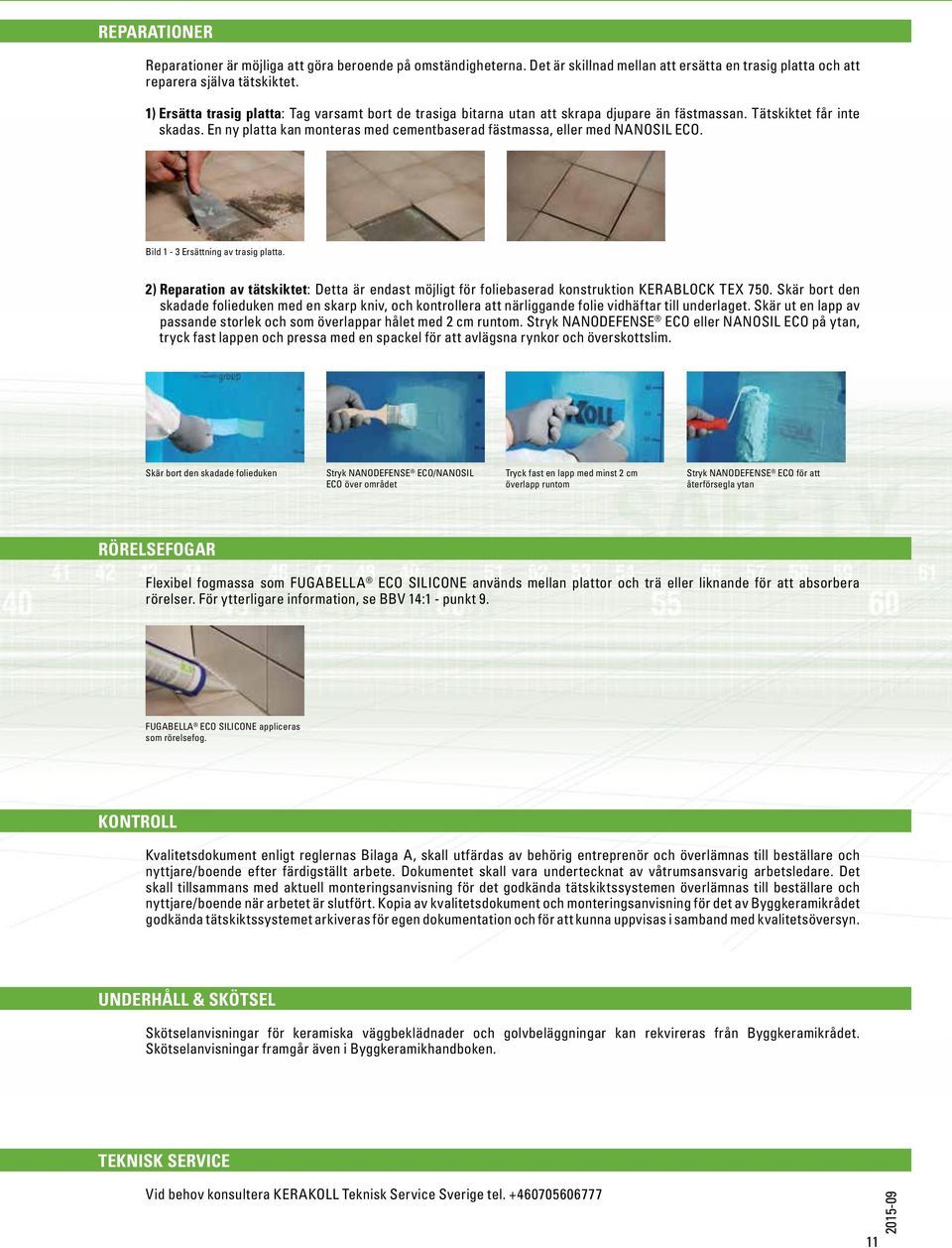 REPARATIONER

Reparationer är möjliga att göra beroende på omständigheterna. Det är skillnad mellan att ersätta en trasig platta och att reparera själva tätskiktet.

1) Ersätta trasig platta: Tag varsamt bort de trasiga bitarna utan att skrapa djupare än fästmassan. Tätskiktet får inte skadas. En ny platta kan monteras med cementbaserad fästmassa, eller med NANOSIL ECO.

Bild 1 - 3 Ersättning av trasig platta.

2) Reparation av tätskiktet: Detta är endast möjligt för foliebaserad konstruktion KERABLOCK TEX 750. Skär bort den skadade folieduken med en skarp kniv, och kontrollera att närliggande folie vidhäftar till underlaget. Skär ut en lapp av passande storlek och som överlappar hålet med 2 cm runtom. Stryk NANODEFENSE® ECO eller NANOSIL ECO på ytan, tryck fast lappen och pressa med en spackel för att avlägsna rynkor och överskottslim.

Skär bort den skadade folieduken

Stryk NANODEFENSE® ECO/NANOSIL ECO över området

Tryck fast en lapp med minst 2 cm överlapp runtom

Stryk NANODEFENSE® ECO för att återförsegla ytan

RÖRELSEFOGAR

Flexibel fogmassa som FUGABELLA® ECO SILICONE används mellan plattor och trä eller liknande för att absorbera rörelser. För ytterligare information, se BBV 14:1 - punkt 9.

FUGABELLA® ECO SILICONE appliceras som rörelsefog.

KONTROLL

Kvalitetsdokument enligt reglernas Bilaga A, skall utfärdas av behörig entreprenör och överlämnas till beställare och nyttjare/boende efter färdigställt arbete. Dokumentet skall vara undertecknat av våtrumsansvarig arbetsledare. Det skall tillsammans med aktuell monteringsanvisning för det godkända tätskiktssystemen överlämnas till beställare och nyttjare/boende när arbetet är slutfört. Kopia av kvalitetsdokument och monteringsanvisning för det av Byggkeramikrådet godkända tätskiktssystemet arkiveras för egen dokumentation och för att kunna uppvisas i samband med kvalitetsöversyn.

UNDERHÅLL & SKÖTSEL

Skötselanvisningar för keramiska väggbeklädnader och golvbeläggningar kan rekvireras från Byggkeramikrådet. Skötselanvisningar framgår även i Byggkeramikhandboken.

TEKNISK SERVICE

Vid behov konsultera KERAKOLL Teknisk Service Sverige tel. +460705606777

11

2015-09